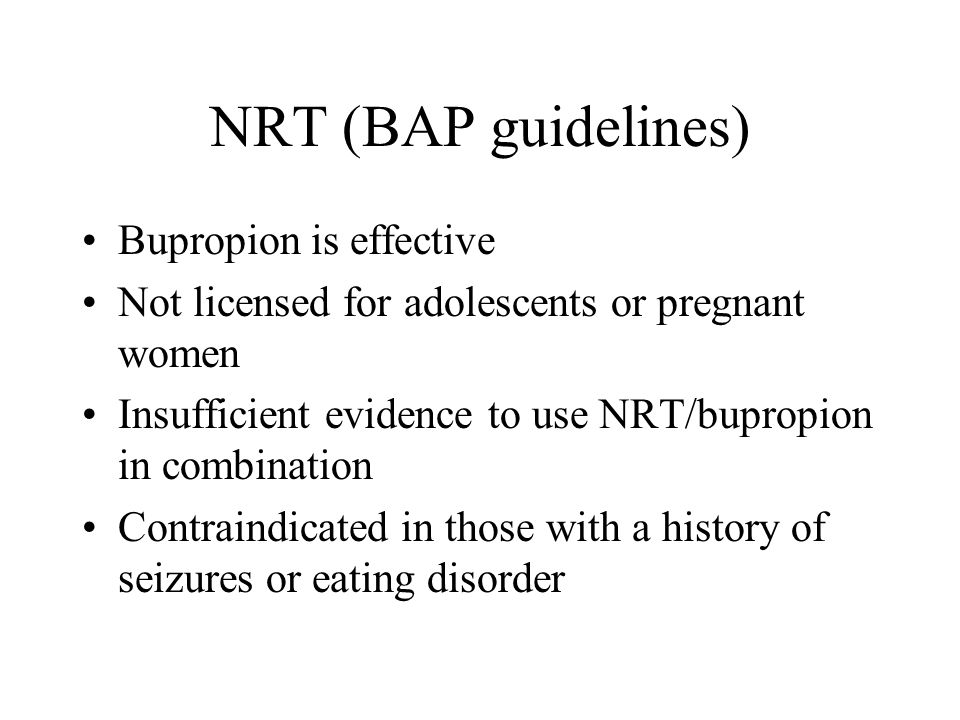 NRT (BAP guidelines)

• Bupropion is effective
• Not licensed for adolescents or pregnant women
• Insufficient evidence to use NRT/bupropion in combination
• Contraindicated in those with a history of seizures or eating disorder